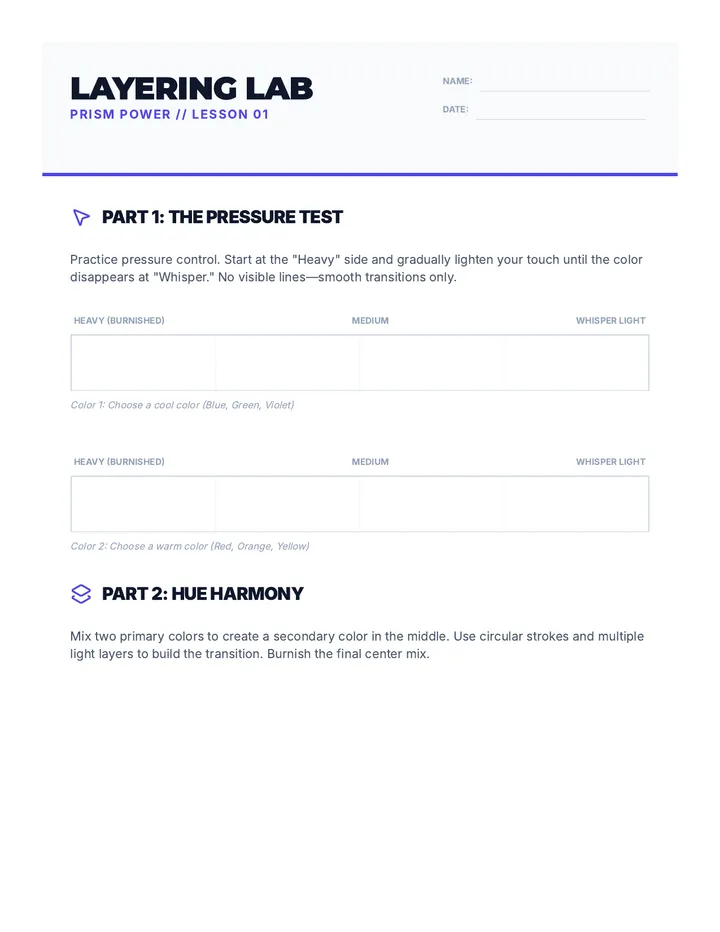 LAYERING LAB
PRISM POWER // LESSON 01

NAME: ____
DATE: ____

PART 1: THE PRESSURE TEST

Practice pressure control. Start at the "Heavy" side and gradually lighten your touch until the color disappears at "Whisper." No visible lines—smooth transitions only.

HEAVY (BURNISHED)
MEDIUM
WHISPER LIGHT

Color 1: Choose a cool color (Blue, Green, Violet)

HEAVY (BURNISHED)
MEDIUM
WHISPER LIGHT

Color 2: Choose a warm color (Red, Orange, Yellow)

PART 2: HUE HARMONY

Mix two primary colors to create a secondary color in the middle. Use circular strokes and multiple light layers to build the transition. Burnish the final center mix.